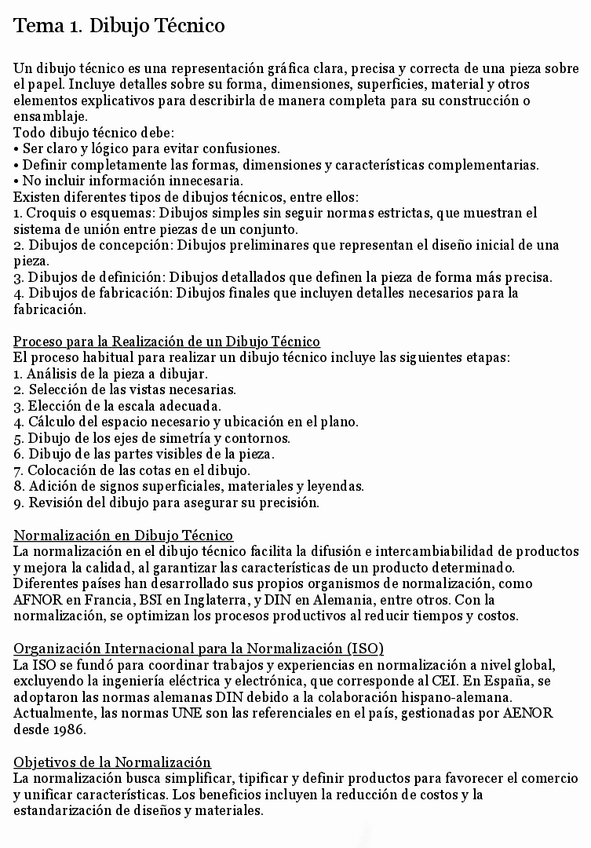 Tema 1. Dibujo Técnico

Un dibujo técnico es una representación gráfica clara, precisa y correcta de una pieza sobre el papel. Incluye detalles sobre su forma, dimensiones, superficies, material y otros elementos explicativos para describirla de manera completa para su construcción o ensamblaje.
Todo dibujo técnico debe:
• Ser claro y lógico para evitar confusiones.
• Definir completamente las formas, dimensiones y características complementarias.
• No incluir información innecesaria.
Existen diferentes tipos de dibujos técnicos, entre ellos:
1. Croquis o esquemas: Dibujos simples sin seguir normas estrictas, que muestran el sistema de unión entre piezas de un conjunto.
2. Dibujos de concepción: Dibujos preliminares que representan el diseño inicial de una pieza.
3. Dibujos de definición: Dibujos detallados que definen la pieza de forma más precisa.
4. Dibujos de fabricación: Dibujos finales que incluyen detalles necesarios para la fabricación.

Proceso para la Realización de un Dibujo Técnico
El proceso habitual para realizar un dibujo técnico incluye las siguientes etapas:
1. Análisis de la pieza a dibujar.
2. Selección de las vistas necesarias.
3. Elección de la escala adecuada.
4. Cálculo del espacio necesario y ubicación en el plano.
5. Dibujo de los ejes de simetría y contornos.
6. Dibujo de las partes visibles de la pieza.
7. Colocación de las cotas en el dibujo.
8. Adición de signos superficiales, materiales y leyendas.
9. Revisión del dibujo para asegurar su precisión.

Normalización en Dibujo Técnico
La normalización en el dibujo técnico facilita la difusión e intercambiabilidad de productos y mejora la calidad, al garantizar las características de un producto determinado. Diferentes países han desarrollado sus propios organismos de normalización, como AFNOR en Francia, BSI en Inglaterra, y DIN en Alemania, entre otros. Con la normalización, se optimizan los procesos productivos al reducir tiempos y costos.

Organización Internacional para la Normalización (ISO)
La ISO se fundó para coordinar trabajos y experiencias en normalización a nivel global, excluyendo la ingeniería eléctrica y electrónica, que corresponde al CEI. En España, se adoptaron las normas alemanas DIN debido a la colaboración hispano-alemana. Actualmente, las normas UNE son las referenciales en el país, gestionadas por AENOR desde 1986.

Objetivos de la Normalización
La normalización busca simplificar, tipificar y definir productos para favorecer el comercio y unificar características. Los beneficios incluyen la reducción de costos y la estandarización de diseños y materiales.